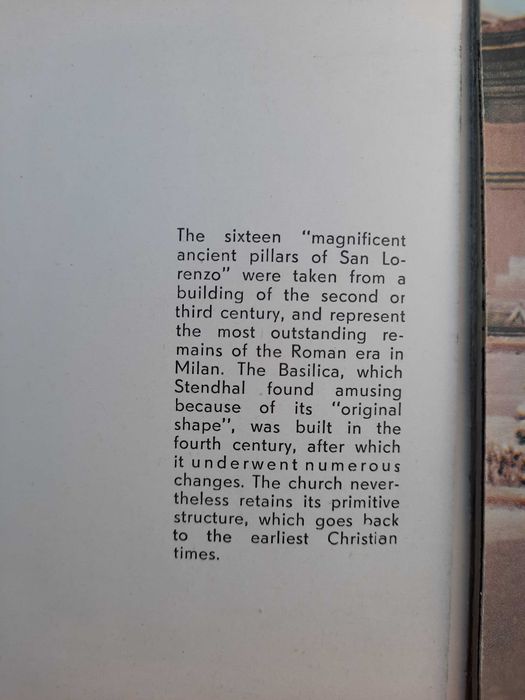 The sixteen "magnificent ancient pillars of San Lorenzo" were taken from a building of the second or third century, and represent the most outstanding remains of the Roman era in Milan. The Basilica, which Stendhal found amusing because of its "original shape", was built in the fourth century, after which it underwent numerous changes. The church nevertheless retains its primitive structure, which goes back to the earliest Christian times.